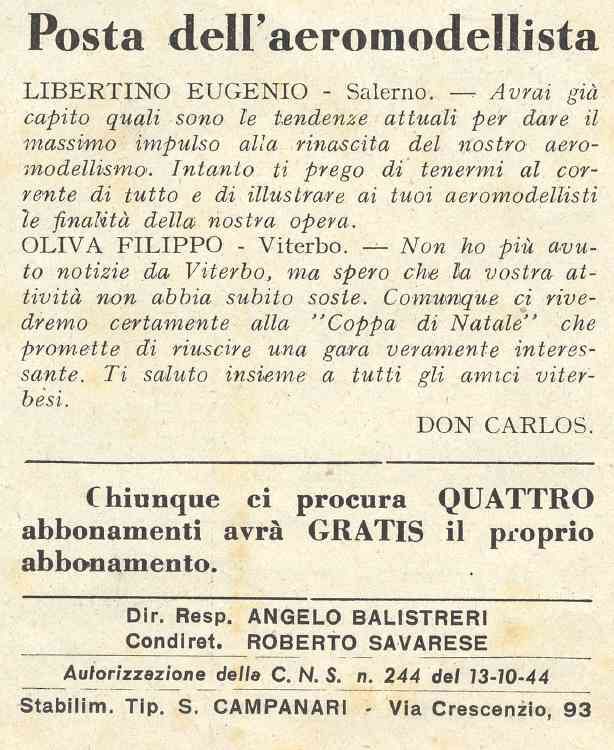 Posta dell'aeromodellista

LIBERTINO EUGENIO - Salerno. — Avrai già capito quali sono le tendenze attuali per dare il massimo impulso alla rinascita del nostro aeromodellismo. Intanto ti prego di tenermi al corrente di tutto e di illustrare ai tuoi aeromodellisti le finalità della nostra opera.

OLIVA FILIPPO - Viterbo. — Non ho più avuto notizie da Viterbo, ma spero che la vostra attività non abbia subito soste. Comunque ci rivedremo certamente alla "Coppa di Natale" che promette di riuscire una gara veramente interessante. Ti saluto insieme a tutti gli amici viterbesi.

DON CARLOS.

Chiunque ci procura QUATTRO abbonamenti avrà GRATIS il proprio abbonamento.

Dir. Resp. ANGELO BALISTRERI
Condiret. ROBERTO SAVARESE

Autorizzazione della C. N. S. n. 244 del 13-10-44

Stabilim. Tip. S. CAMPANARI - Via Crescenzio, 93